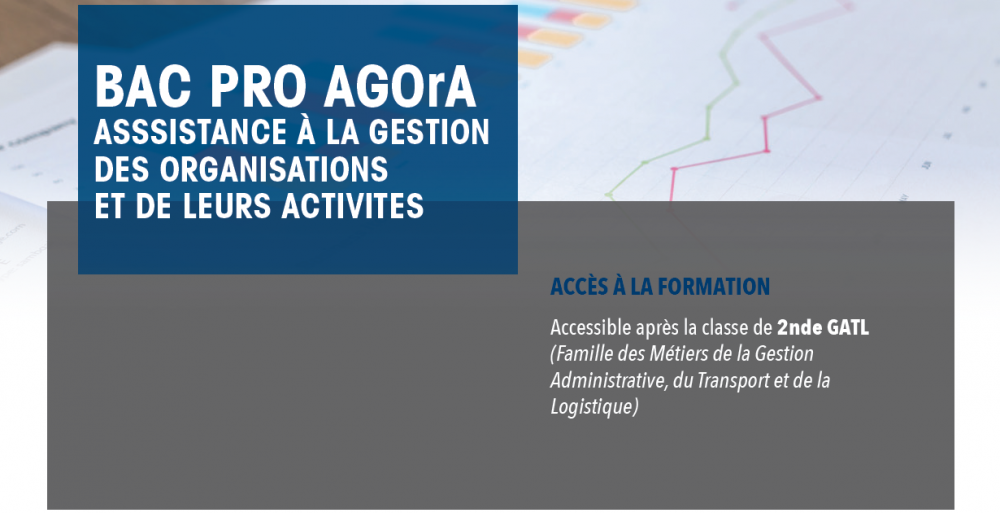 BAC PRO AGOrA
ASSSISTANCE À LA GESTION
DES ORGANISATIONS
ET DE LEURS ACTIVITES

ACCÈS À LA FORMATION

Accessible après la classe de 2nde GATL (Famille des Métiers de la Gestion Administrative, du Transport et de la Logistique)